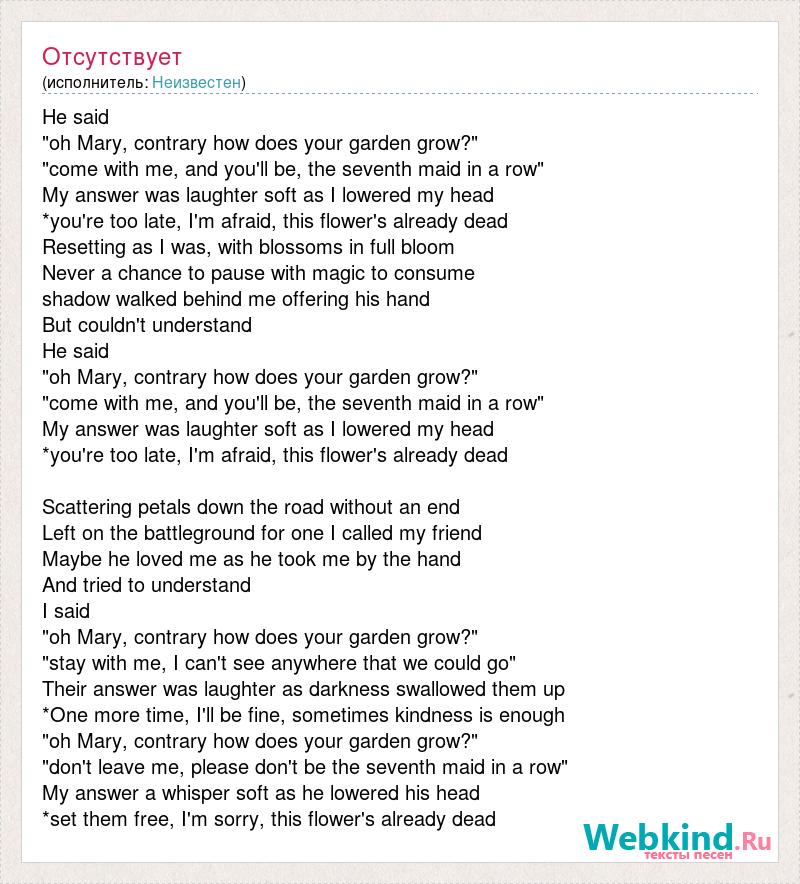 Отсутствует
(исполнитель: Неизвестен)

He said
"oh Mary, contrary how does your garden grow?"
"come with me, and you'll be, the seventh maid in a row"
My answer was laughter soft as I lowered my head
*you're too late, I'm afraid, this flower's already dead
Resetting as I was, with blossoms in full bloom
Never a chance to pause with magic to consume
shadow walked behind me offering his hand
But couldn't understand
He said
"oh Mary, contrary how does your garden grow?"
"come with me, and you'll be, the seventh maid in a row"
My answer was laughter soft as I lowered my head
*you're too late, I'm afraid, this flower's already dead

Scattering petals down the road without an end
Left on the battleground for one I called my friend
Maybe he loved me as he took me by the hand
And tried to understand
I said
"oh Mary, contrary how does your garden grow?"
"stay with me, I can't see anywhere that we could go"
Their answer was laughter as darkness swallowed them up
*One more time, I'll be fine, sometimes kindness is enough
"oh Mary, contrary how does your garden grow?"
"don't leave me, please don't be the seventh maid in a row"
My answer a whisper soft as he lowered his head
*set them free, I'm sorry, this flower's already dead

Webkind.Ru
тексты песен